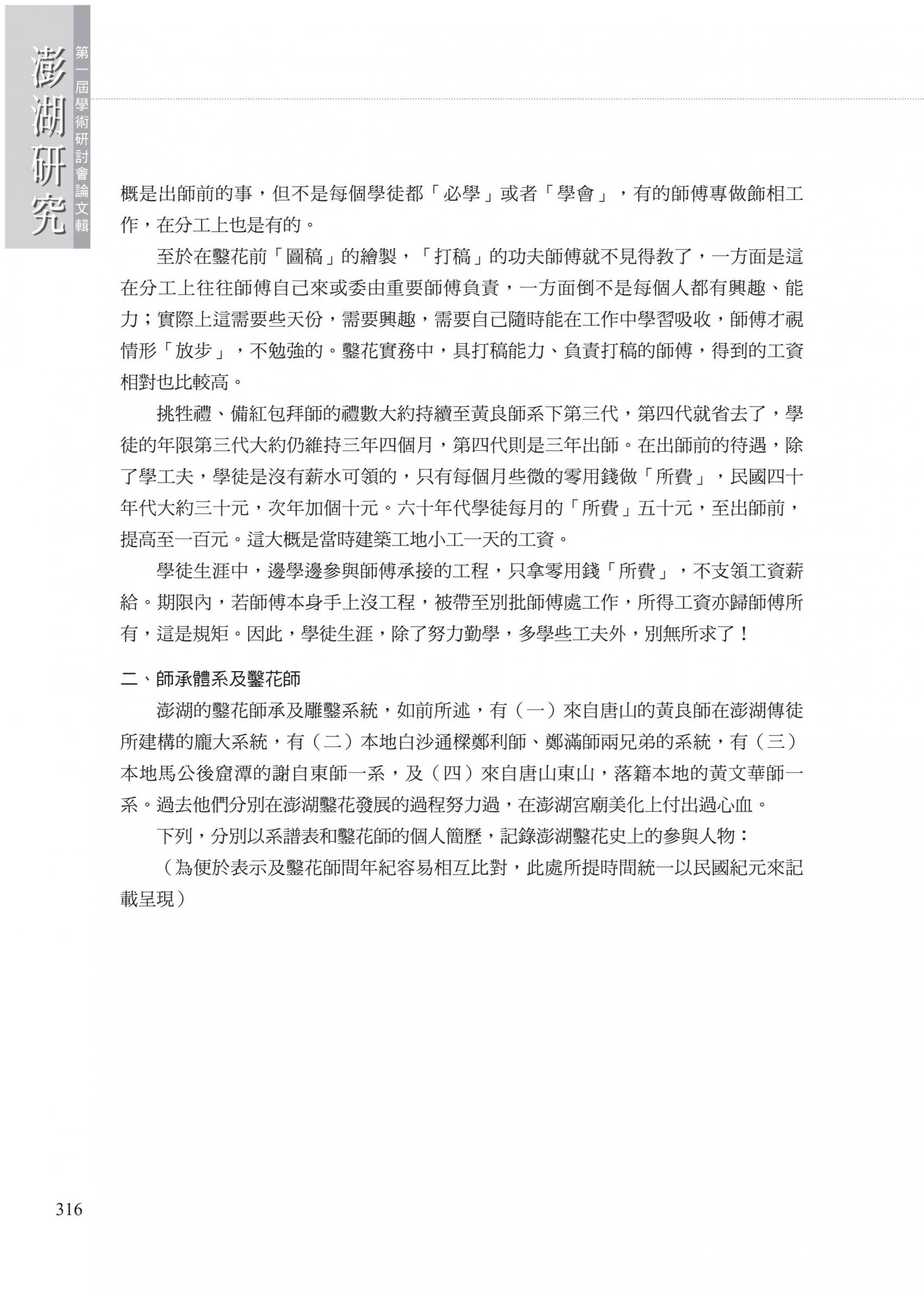 澎湖研究

第一屆學術研討會論文輯

概是出師前的事，但不是每個學徒都「必學」或者「學會」，有的師傅專做飾相工作，在分工上也是有的。

至於在鑿花前「圖稿」的繪製，「打稿」的功夫師傅就不見得教了，一方面是這在分工上往往師傅自己來或委由重要師傅負責，一方面倒不是每個人都有興趣、能力；實際上這需要些天份，需要興趣，需要自己隨時能在工作中學習吸收，師傅才視情形「放步」，不勉強的。鑿花實務中，具打稿能力、負責打稿的師傅，得到的工資相對也比較高。

挑牲禮、備紅包拜師的禮數大約持續至黃良師系下第三代，第四代就省去了，學徒的年限第三代大約仍維持三年四個月，第四代則是三年出師。在出師前的待遇，除了學工夫，學徒是沒有薪水可領的，只有每個月些微的零用錢做「所費」，民國四十年代大約三十元，次年加個十元。六十年代學徒每月的「所費」五十元，至出師前，提高至一百元。這大概是當時建築工地小工一天的工資。

學徒生涯中，邊學邊參與師傅承接的工程，只拿零用錢「所費」，不支領工資薪給。期限內，若師傅本身手上沒工程，被帶至別批師傅處工作，所得工資亦歸師傅所有，這是規矩。因此，學徒生涯，除了努力勤學，多學些工夫外，別無所求了！

二、師承體系及鑿花師

澎湖的鑿花師承及雕鑿系統，如前所述，有（一）來自唐山的黃良師在澎湖傳徒所建構的龐大系統，有（二）本地白沙通樑鄭利師、鄭滿師兩兄弟的系統，有（三）本地馬公後窟潭的謝自東師一系，及（四）來自唐山東山，落籍本地的黃文華師一系。過去他們分別在澎湖鑿花發展的過程努力過，在澎湖宮廟美化上付出過心血。

下列，分別以系譜表和鑿花師的個人簡歷，記錄澎湖鑿花史上的參與人物：

（為便於表示及鑿花師間年紀容易相互比對，此處所提時間統一以民國紀元來記載呈現）

316